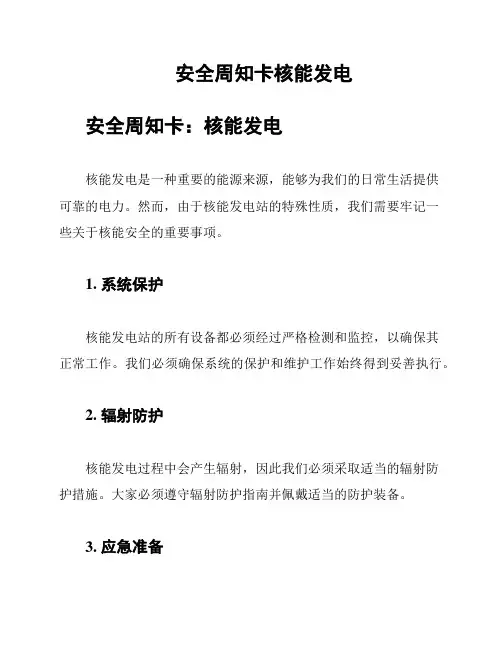 安全周知卡核能发电

安全周知卡：核能发电

核能发电是一种重要的能源来源，能够为我们的日常生活提供可靠的电力。然而，由于核能发电站的特殊性质，我们需要牢记一些关于核能安全的重要事项。

1. 系统保护

核能发电站的所有设备都必须经过严格检测和监控，以确保其正常工作。我们必须确保系统的保护和维护工作始终得到妥善执行。

2. 辐射防护

核能发电过程中会产生辐射，因此我们必须采取适当的辐射防护措施。大家必须遵守辐射防护指南并佩戴适当的防护装备。

3. 应急准备